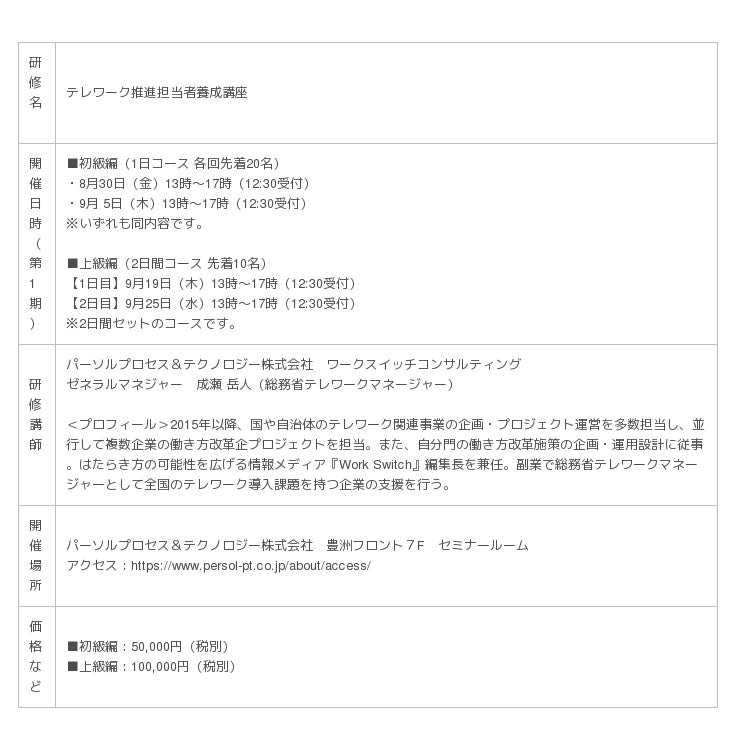 | 研修名 | テレワーク推進担当者養成講座 |
|---|---|
| 開催日時（第1期） | ■初級編（1日コース 各回先着20名）<br>・8月30日（金）13時～17時（12:30受付）<br>・9月 5日（木）13時～17時（12:30受付）<br>※いずれも同内容です。<br><br>■上級編（2日間コース 先着10名）<br>【1日目】9月19日（木）13時～17時（12:30受付）<br>【2日目】9月25日（水）13時～17時（12:30受付）<br>※2日間セットのコースです。 |
| 研修講師 | パーソルプロセス＆テクノロジー株式会社　ワークスイッチコンサルティング<br>ゼネラルマネジャー　成瀬 岳人（総務省テレワークマネージャー）<br><br>＜プロフィール＞2015年以降、国や自治体のテレワーク関連事業の企画・プロジェクト運営を多数担当し、並行して複数企業の働き方改革企プロジェクトを担当。また、自分門の働き方改革施策の企画・運用設計に従事。はたらき方の可能性を広げる情報メディア『Work Switch』編集長を兼任。副業で総務省テレワークマネージャーとして全国のテレワーク導入課題を持つ企業の支援を行う。 |
| 開催場所 | パーソルプロセス＆テクノロジー株式会社　豊洲フロント７F　セミナールーム<br>アクセス：https://www.persol-pt.co.jp/about/access/ |
| 価格など | ■初級編：50,000円（税別）<br>■上級編：100,000円（税別） |